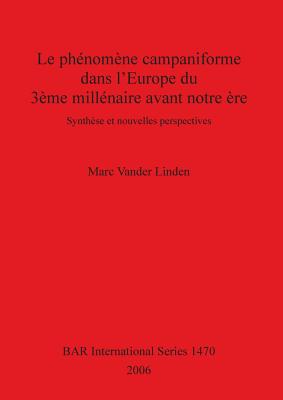 Le phénomène campaniforme dans l'Europe du 3ème millénaire avant notre ère

Synthèse et nouvelles perspectives

Marc Vander Linden

BAR International Series 1470
2006